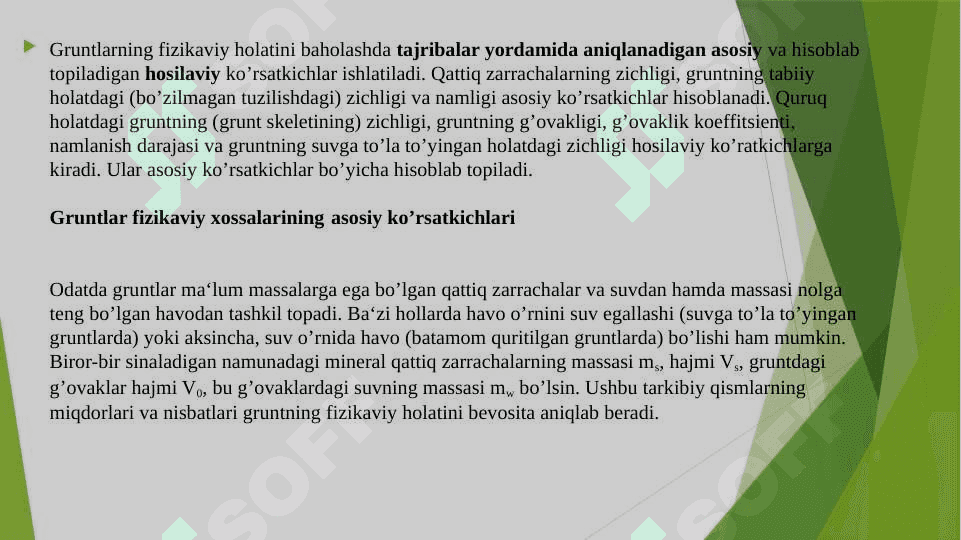 Gruntlarning fizikaviy holatini baholashda tajribalar yordamida aniqlanadigan asosiy va hisoblab topiladigan hosilaviy ko’rsatkichlar ishlatiladi. Qattiq zarrachalarning zichligi, gruntning tabiiy holatdagi (bo’zilmagan tuzilishdagi) zichligi va namligi asosiy ko’rsatkichlar hisoblanadi. Quruq holatdagi gruntning (grunt skeletining) zichligi, gruntning g’ovakligi, g’ovaklik koeffitsienti, namlanish darajasi va gruntning suvga to’la to’yingan holatdagi zichligi hosilaviy ko’ratkichlarga kiradi. Ular asosiy ko’rsatkichlar bo’yicha hisoblab topiladi.

Gruntlar fizikaviy xossalarining asosiy ko’rsatkichlari

Odatda gruntlar ma‘lum massalarga ega bo’lgan qattiq zarrachalar va suvdan hamda massasi nolga teng bo’lgan havodan tashkil topadi. Ba‘zi hollarda havo o’rnini suv egallashi (suvga to’la to’yingan gruntlarda) yoki aksincha, suv o’rnida havo (batamom quritilgan gruntlarda) bo’lishi ham mumkin. Biror-bir sinaladigan namunadagi mineral qattiq zarrachalarning massasi $m_s$, hajmi $V_s$, gruntdagi g’ovaklar hajmi $V_0$, bu g’ovaklardagi suvning massasi $m_w$ bo’lsin. Ushbu tarkibiy qismlarning miqdorlari va nisbatlari gruntning fizikaviy holatini bevosita aniqlab beradi.